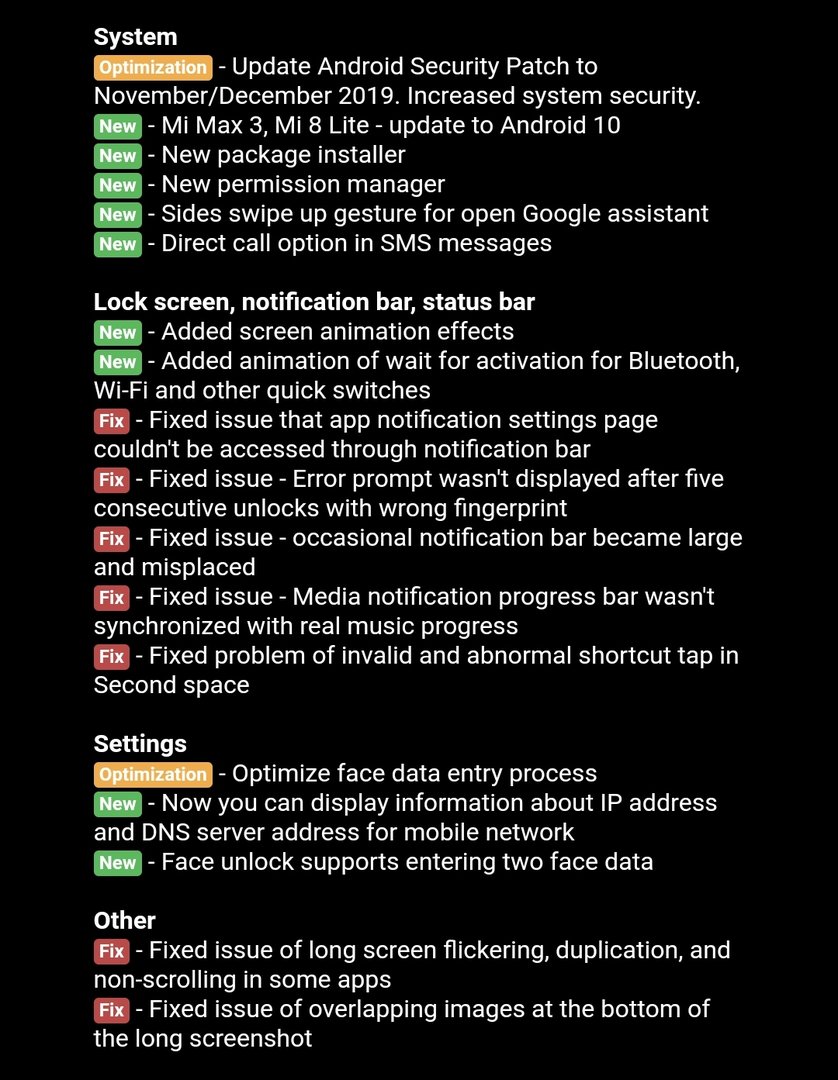 System
Optimization - Update Android Security Patch to November/December 2019. Increased system security.
New - Mi Max 3, Mi 8 Lite - update to Android 10
New - New package installer
New - New permission manager
New - Sides swipe up gesture for open Google assistant
New - Direct call option in SMS messages

Lock screen, notification bar, status bar
New - Added screen animation effects
New - Added animation of wait for activation for Bluetooth, Wi-Fi and other quick switches
Fix - Fixed issue that app notification settings page couldn't be accessed through notification bar
Fix - Fixed issue - Error prompt wasn't displayed after five consecutive unlocks with wrong fingerprint
Fix - Fixed issue - occasional notification bar became large and misplaced
Fix - Fixed issue - Media notification progress bar wasn't synchronized with real music progress
Fix - Fixed problem of invalid and abnormal shortcut tap in Second space

Settings
Optimization - Optimize face data entry process
New - Now you can display information about IP address and DNS server address for mobile network
New - Face unlock supports entering two face data

Other
Fix - Fixed issue of long screen flickering, duplication, and non-scrolling in some apps
Fix - Fixed issue of overlapping images at the bottom of the long screenshot